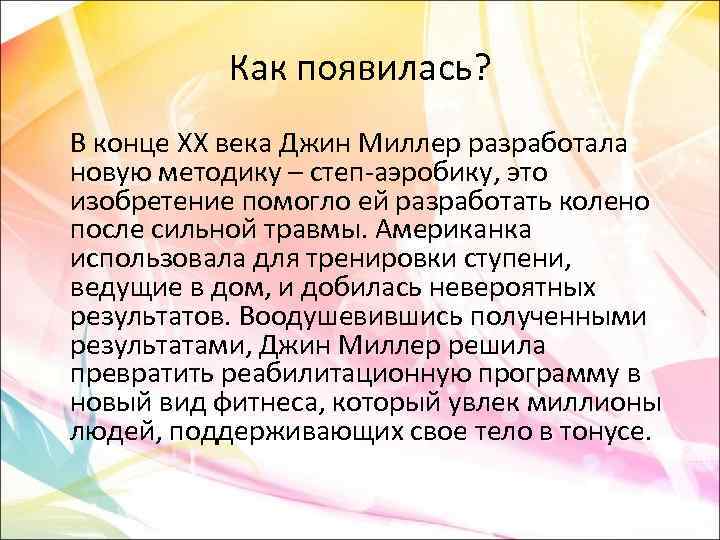 Как появилась?

В конце XX века Джин Миллер разработала новую методику – степ-аэробику, это изобретение помогло ей разработать колено после сильной травмы. Американка использовала для тренировки ступени, ведущие в дом, и добилась невероятных результатов. Воодушевившись полученными результатами, Джин Миллер решила превратить реабилитационную программу в новый вид фитнеса, который увлек миллионы людей, поддерживающих свое тело в тонусе.